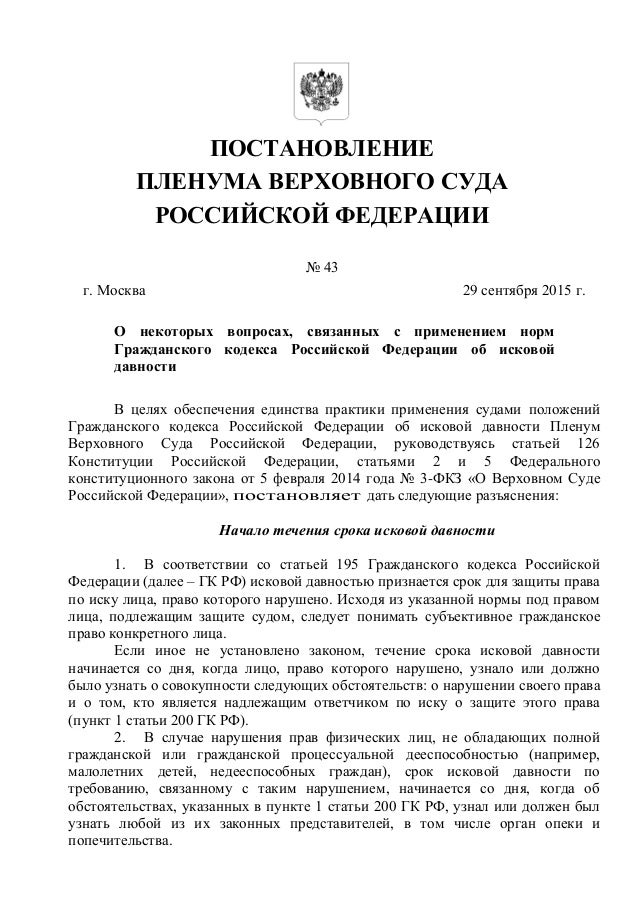 ПОСТАНОВЛЕНИЕ
ПЛЕНУМА ВЕРХОВНОГО СУДА
РОССИЙСКОЙ ФЕДЕРАЦИИ

№ 43

г. Москва 29 сентября 2015 г.

О некоторых вопросах, связанных с применением норм Гражданского кодекса Российской Федерации об исковой давности

В целях обеспечения единства практики применения судами положений Гражданского кодекса Российской Федерации об исковой давности Пленум Верховного Суда Российской Федерации, руководствуясь статьей 126 Конституции Российской Федерации, статьями 2 и 5 Федерального конституционного закона от 5 февраля 2014 года № 3-ФКЗ «О Верховном Суде Российской Федерации», постановляет дать следующие разъяснения:

Начало течения срока исковой давности

1. В соответствии со статьей 195 Гражданского кодекса Российской Федерации (далее – ГК РФ) исковой давностью признается срок для защиты права по иску лица, право которого нарушено. Исходя из указанной нормы под правом лица, подлежащим защите судом, следует понимать субъективное гражданское право конкретного лица.

Если иное не установлено законом, течение срока исковой давности начинается со дня, когда лицо, право которого нарушено, узнало или должно было узнать о совокупности следующих обстоятельств: о нарушении своего права и о том, кто является надлежащим ответчиком по иску о защите этого права (пункт 1 статьи 200 ГК РФ).

2. В случае нарушения прав физических лиц, не обладающих полной гражданской или гражданской процессуальной дееспособностью (например, малолетних детей, недееспособных граждан), срок исковой давности по требованию, связанному с таким нарушением, начинается со дня, когда об обстоятельствах, указанных в пункте 1 статьи 200 ГК РФ, узнал или должен был узнать любой из их законных представителей, в том числе орган опеки и попечительства.